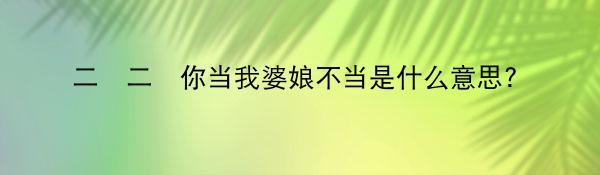 二 二 你当我婆娘不当是什么意思?